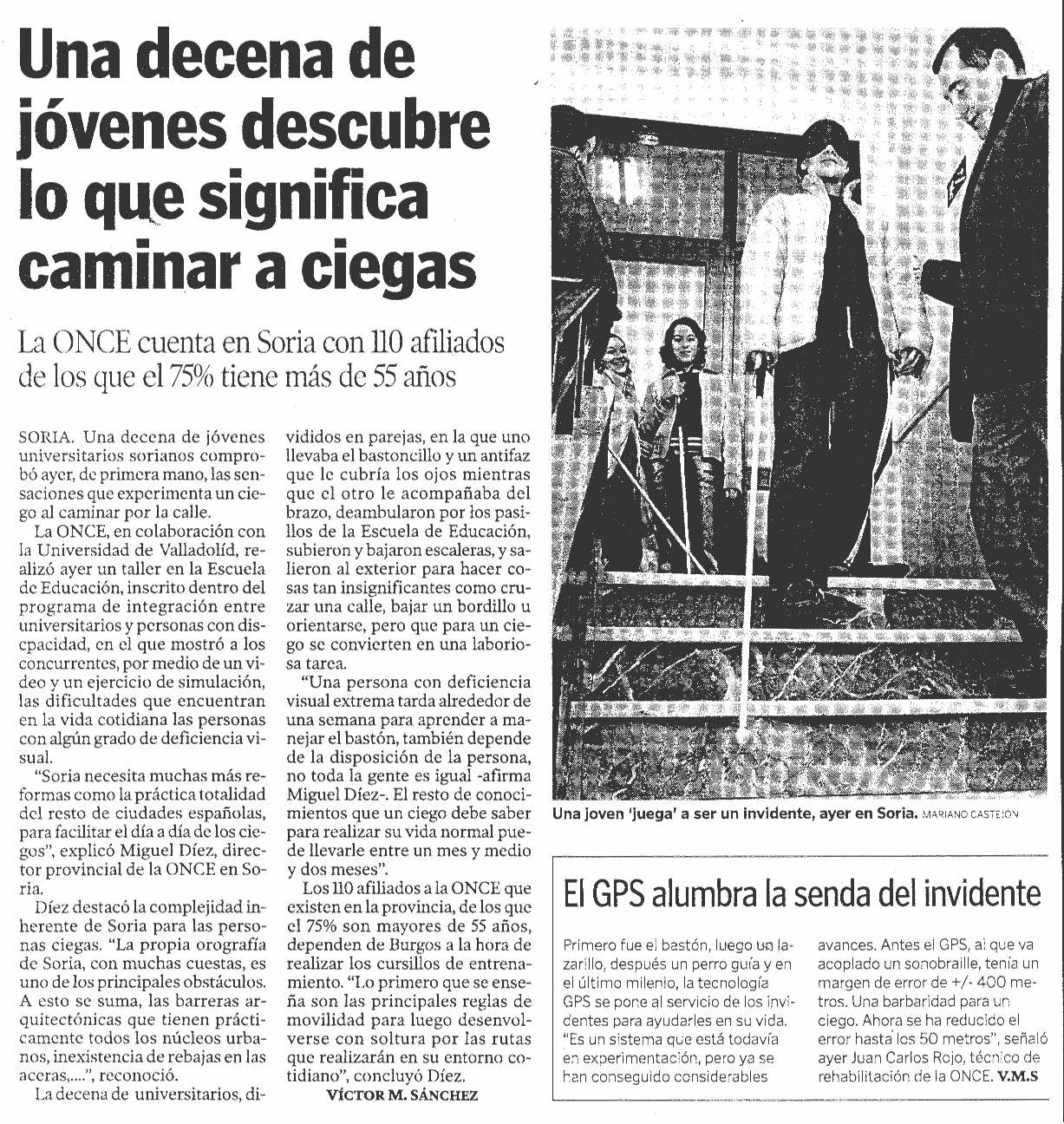 Una decena de jóvenes descubre lo que significa caminar a ciegas

La ONCE cuenta en Soria con 110 afiliados de los que el 75% tiene más de 55 años

SORIA. Una decena de jóvenes universitarios sorianos comprobó ayer, de primera mano, las sensaciones que experimenta un ciego al caminar por la calle.

La ONCE, en colaboración con la Universidad de Valladolid, realizó ayer un taller en la Escuela de Educación, inscrito dentro del programa de integración entre universitarios y personas con discapacidad, en el que mostró a los concurrentes, por medio de un vídeo y un ejercicio de simulación, las dificultades que encuentran en la vida cotidiana las personas con algún grado de deficiencia visual.

"Soria necesita muchas más reformas como la práctica totalidad del resto de ciudades españolas, para facilitar el día a día de los ciegos", explicó Miguel Díez, director provincial de la ONCE en Soria.

Díez destacó la complejidad inherente de Soria para las personas ciegas. "La propia orografía de Soria, con muchas cuestas, es uno de los principales obstáculos. A esto se suma, las barreras arquitectónicas que tienen prácticamente todos los núcleos urbanos, inexistencia de rebajas en las aceras,....", reconoció.

La decena de universitarios, divididos en parejas, en la que uno llevaba el bastoncillo y un antifaz que le cubría los ojos mientras que el otro le acompañaba del brazo, deambularon por los pasillos de la Escuela de Educación, subieron y bajaron escaleras, y salieron al exterior para hacer cosas tan insignificantes como cruzar una calle, bajar un bordillo u orientarse, pero que para un ciego se convierten en una laboriosa tarea.

"Una persona con deficiencia visual extrema tarda alrededor de una semana para aprender a manejar el bastón, también depende de la disposición de la persona, no toda la gente es igual -afirma Miguel Díez-. El resto de conocimientos que un ciego debe saber para realizar su vida normal puede llevarle entre un mes y medio y dos meses".

Los 110 afiliados a la ONCE que existen en la provincia, de los que el 75% son mayores de 55 años, dependen de Burgos a la hora de realizar los cursillos de entrenamiento. "Lo primero que se enseña son las principales reglas de movilidad para luego desenvolverse con soltura por las rutas que realizarán en su entorno cotidiano", concluyó Díez.

VÍCTOR M. SÁNCHEZ

Una joven 'juega' a ser un invidente, ayer en Soria. MARIANO CASTEJÓN

El GPS alumbra la senda del invidente

Primero fue el bastón, luego un lazarillo, después un perro guía y en el último milenio, la tecnología GPS se pone al servicio de los invidentes para ayudarles en su vida. "Es un sistema que está todavía en experimentación, pero ya se han conseguido considerables avances. Antes el GPS, al que va acoplado un sonobraille, tenía un margen de error de +/- 400 metros. Una barbaridad para un ciego. Ahora se ha reducido el error hasta los 50 metros", señaló ayer Juan Carlos Rojo, técnico de rehabilitación de la ONCE. V.M.S